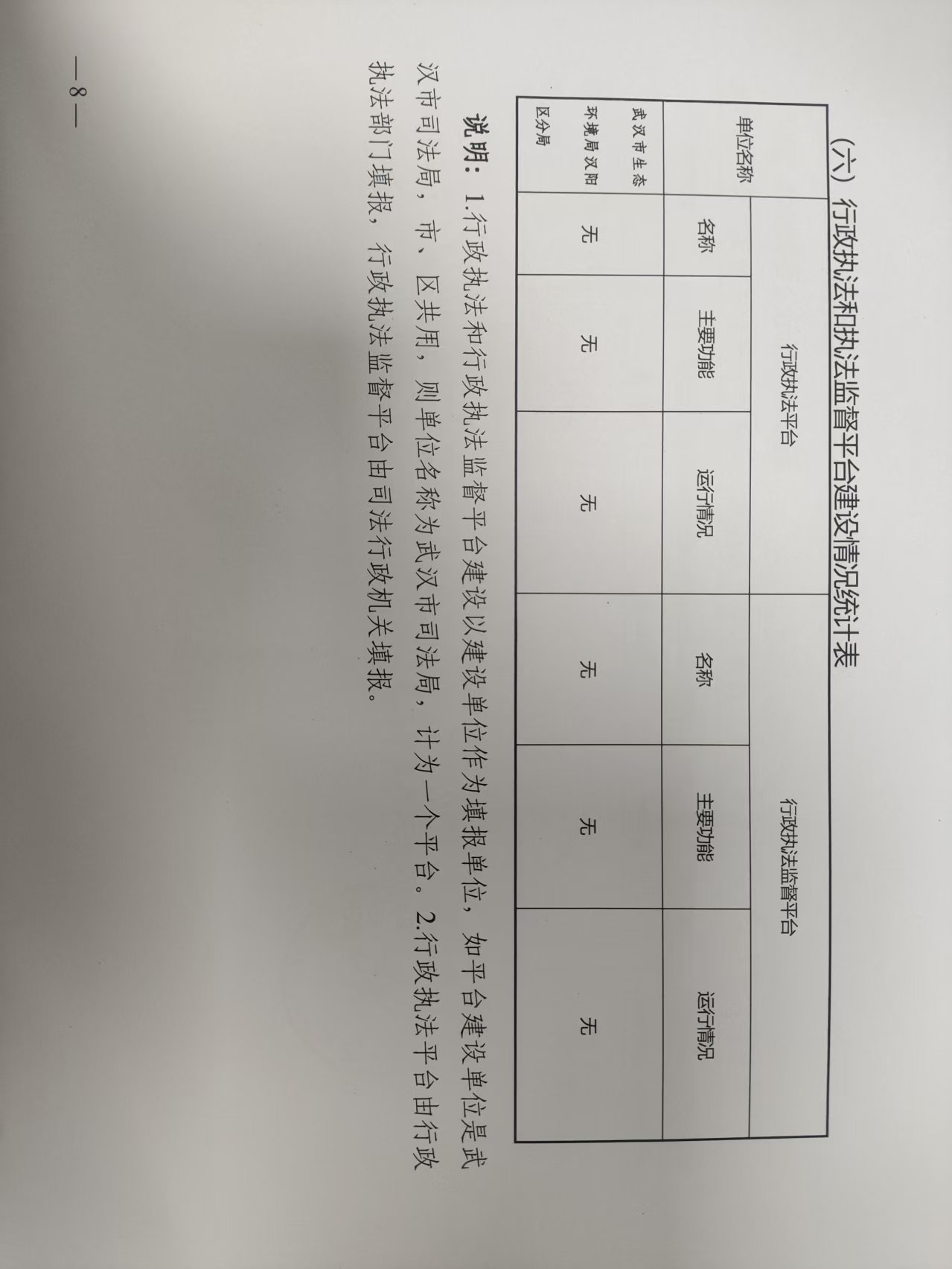 （六）行政执法和执法监督平台建设情况统计表

| 单位名称 | 行政执法平台 | | | 行政执法监督平台 | | |
|---|---|---|---|---|---|---|
| | 名称 | 主要功能 | 运行情况 | 名称 | 主要功能 | 运行情况 |
| 武汉市生态环境局汉阳区分局 | 无 | 无 | 无 | 无 | 无 | 无 |

说明：1.行政执法和行政执法监督平台建设以建设单位作为填报单位，如平台建设单位是武汉市司法局，市、区共用，则单位名称为武汉市司法局，计为一个平台。2.行政执法平台由行政执法部门填报，行政执法监督平台由司法行政机关填报。

—8—